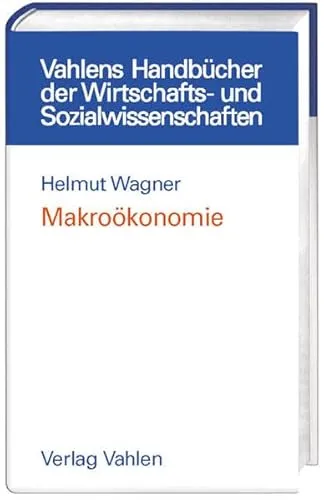 Vahlens Handbücher der Wirtschafts- und Sozialwissenschaften

Helmut Wagner

Makroökonomie

Verlag Vahlen